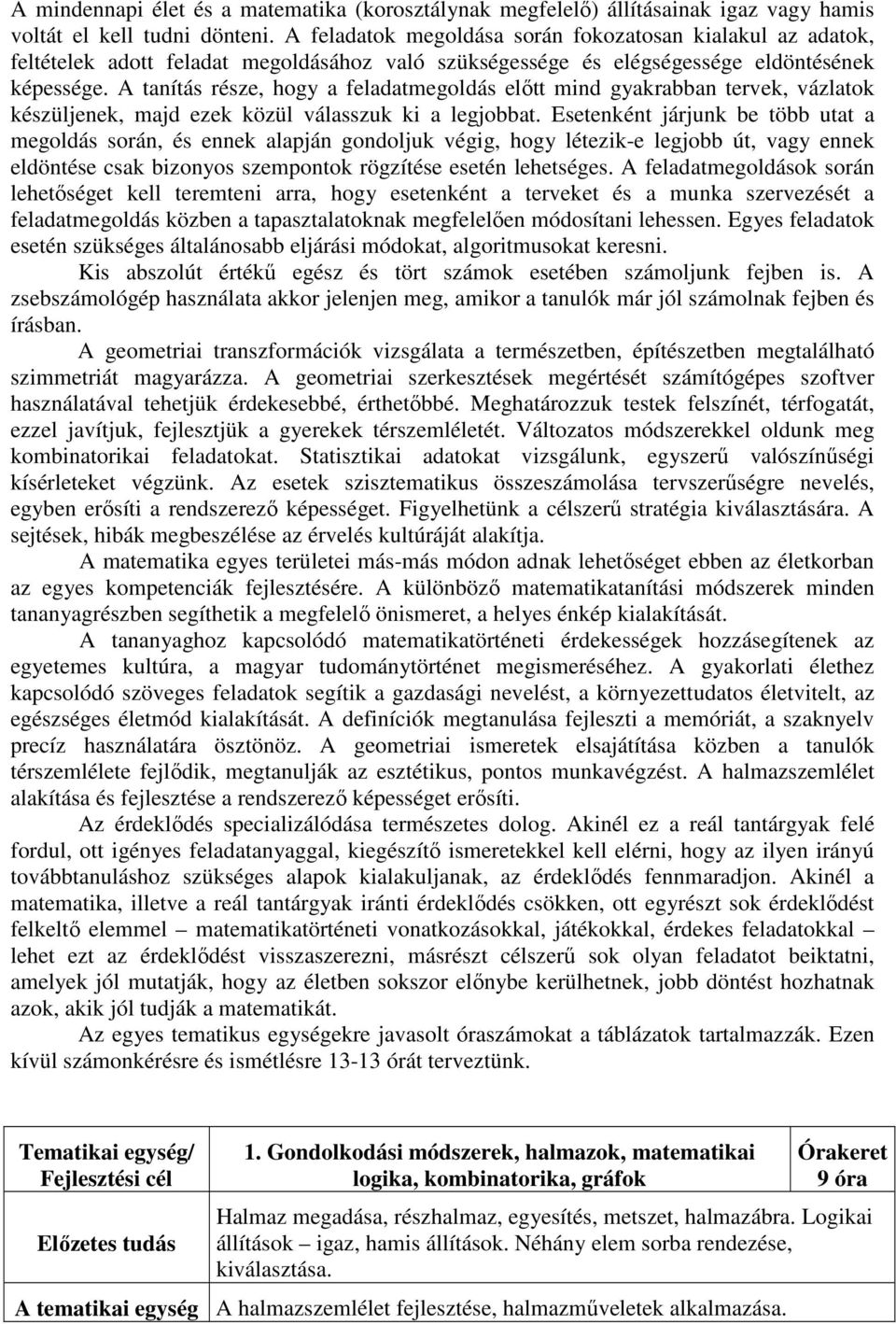 A mindennapi élet és a matematika (korosztálynak megfelelő) állításainak igaz vagy hamis voltát el kell tudni dönteni. A feladatok megoldása során fokozatosan kialakul az adatok, feltételek adott feladat megoldásához való szükségessége és elégségessége eldöntésének képessége. A tanítás része, hogy a feladatmegoldás előtt mind gyakrabban tervek, vázlatok készüljenek, majd ezek közül válasszuk ki a legjobbat. Esetenként járjunk be több utat a megoldás során, és ennek alapján gondoljuk végig, hogy létezik-e legjobb út, vagy ennek eldöntése csak bizonyos szempontok rögzítése esetén lehetséges. A feladatmegoldások során lehetőséget kell teremteni arra, hogy esetenként a terveket és a munka szervezését a feladatmegoldás közben a tapasztalatoknak megfelelően módosítani lehessen. Egyes feladatok esetén szükséges általánosabb eljárási módokat, algoritmusokat keresni.

Kis abszolút értékű egész és tört számok esetében számoljunk fejben is. A zsebszámológép használata akkor jelenjen meg, amikor a tanulók már jól számolnak fejben és írásban.

A geometriai transzformációk vizsgálata a természetben, építészetben megtalálható szimmetriát magyarázza. A geometriai szerkesztések megértését számítógépes szoftver használatával tehetjük érdekesebbé, érthetőbbé. Meghatározzuk testek felszínét, térfogatát, ezzel javítjuk, fejlesztjük a gyerekek térszemléletét. Változatos módszerekkel oldunk meg kombinatorikai feladatokat. Statisztikai adatokat vizsgálunk, egyszerű valószínűségi kísérleteket végzünk. Az esetek szisztematikus összeszámolása tervszerűségre nevelés, egyben erősíti a rendszerező képességet. Figyelhetünk a célszerű stratégia kiválasztására. A sejtések, hibák megbeszélése az érvelés kultúráját alakítja.

A matematika egyes területei más-más módon adnak lehetőséget ebben az életkorban az egyes kompetenciák fejlesztésére. A különböző matematikatanítási módszerek minden tananyagrészben segíthetik a megfelelő önismeret, a helyes énkép kialakítását.

A tananyaghoz kapcsolódó matematikatörténeti érdekességek hozzásegítenek az egyetemes kultúra, a magyar tudománytörténet megismeréséhez. A gyakorlati élethez kapcsolódó szöveges feladatok segítik a gazdasági nevelést, a környezettudatos életvitelt, az egészséges életmód kialakítását. A definíciók megtanulása fejleszti a memóriát, a szaknyelv precíz használatára ösztönöz. A geometriai ismeretek elsajátítása közben a tanulók térszemlélete fejlődik, megtanulják az esztétikus, pontos munkavégzést. A halmazszemlélet alakítása és fejlesztése a rendszerező képességet erősíti.

Az érdeklődés specializálódása természetes dolog. Akinél ez a reál tantárgyak felé fordul, ott igényes feladatanyaggal, kiegészítő ismeretekkel kell elérni, hogy az ilyen irányú továbbtanuláshoz szükséges alapok kialakuljanak, az érdeklődés fennmaradjon. Akinél a matematika, illetve a reál tantárgyak iránti érdeklődés csökken, ott egyrészt sok érdeklődést felkeltő elemmel – matematikatörténeti vonatkozásokkal, játékokkal, érdekes feladatokkal – lehet ezt az érdeklődést visszaszerezni, másrészt célszerű sok olyan feladatot beiktatni, amelyek jól mutatják, hogy az életben sokszor előnybe kerülhetnek, jobb döntést hozhatnak azok, akik jól tudják a matematikát.

Az egyes tematikus egységekre javasolt óraszámokat a táblázatok tartalmazzák. Ezen kívül számonkérésre és ismétlésre 13-13 órát terveztünk.

| Tematikai egység/ Fejlesztési cél | 1. Gondolkodási módszerek, halmazok, matematikai logika, kombinatorika, gráfok | Órakeret 9 óra |
|---|---|---|
| Előzetes tudás | Halmaz megadása, részhalmaz, egyesítés, metszet, halmazábra. Logikai állítások – igaz, hamis állítások. Néhány elem sorba rendezése, kiválasztása. | |
| A tematikai egység | A halmazszemlélet fejlesztése, halmazműveletek alkalmazása. | |